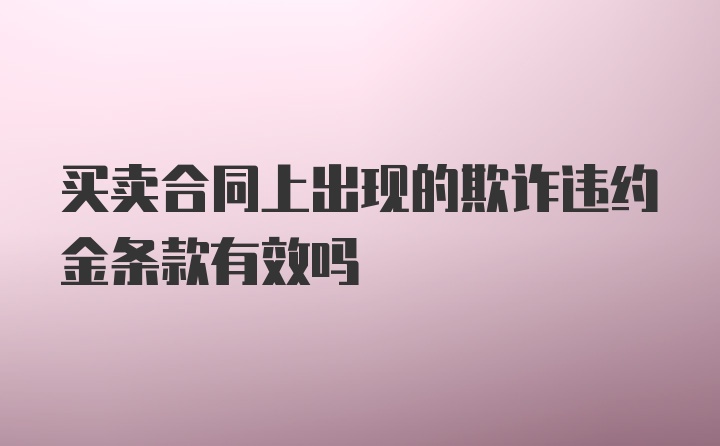 买卖合同上出现的欺诈违约金条款有效吗